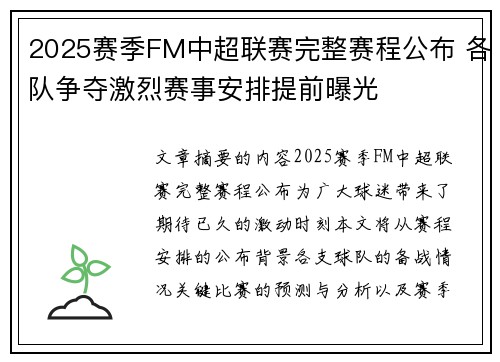 2025赛季FM中超联赛完整赛程公布 各队争夺激烈赛事安排提前曝光

文章摘要的内容2025赛季FM中超联赛完整赛程公布为广大球迷带来了期待已久的激动时刻本文将从赛程安排的公布背景各支球队的备战情况关键比赛的预测与分析以及赛季